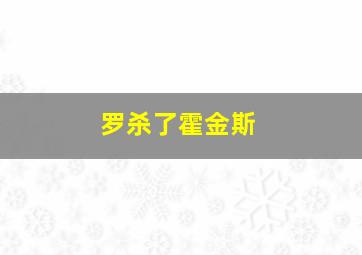 罗杀了霍金斯